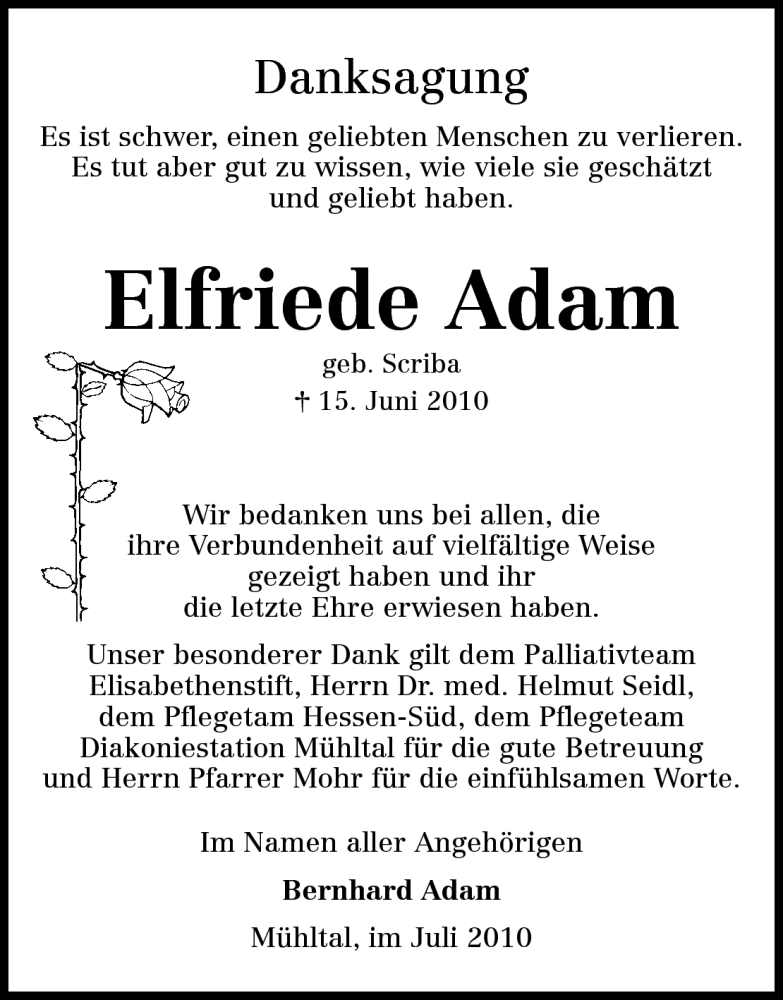 Danksagung

Es ist schwer, einen geliebten Menschen zu verlieren. Es tut aber gut zu wissen, wie viele sie geschätzt und geliebt haben.

Elfriede Adam

geb. Scriba

† 15. Juni 2010

Wir bedanken uns bei allen, die ihre Verbundenheit auf vielfältige Weise gezeigt haben und ihr die letzte Ehre erwiesen haben.

Unser besonderer Dank gilt dem Palliativteam Elisabethenstift, Herrn Dr. med. Helmut Seidl, dem Pflegetam Hessen-Süd, dem Pflegeteam Diakoniestation Mühltal für die gute Betreuung und Herrn Pfarrer Mohr für die einfühlsamen Worte.

Im Namen aller Angehörigen

Bernhard Adam

Mühltal, im Juli 2010